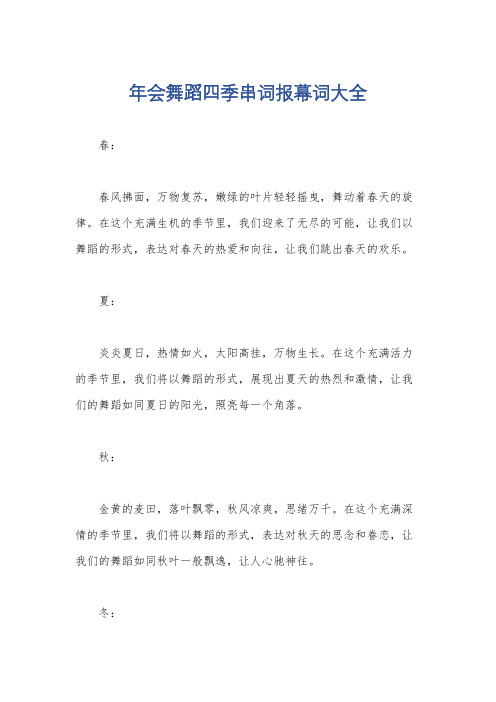 年会舞蹈四季串词报幕词大全

春：

春风拂面，万物复苏，嫩绿的叶片轻轻摇曳，舞动着春天的旋律。在这个充满生机的季节里，我们迎来了无尽的可能，让我们以舞蹈的形式，表达对春天的热爱和向往，让我们跳出春天的欢乐。

夏：

炎炎夏日，热情如火，太阳高挂，万物生长。在这个充满活力的季节里，我们将以舞蹈的形式，展现出夏天的热烈和激情，让我们的舞蹈如同夏日的阳光，照亮每一个角落。

秋：

金黄的麦田，落叶飘零，秋风凉爽，思绪万千。在这个充满深情的季节里，我们将以舞蹈的形式，表达对秋天的思念和眷恋，让我们的舞蹈如同秋叶一般飘逸，让人心驰神往。

冬：